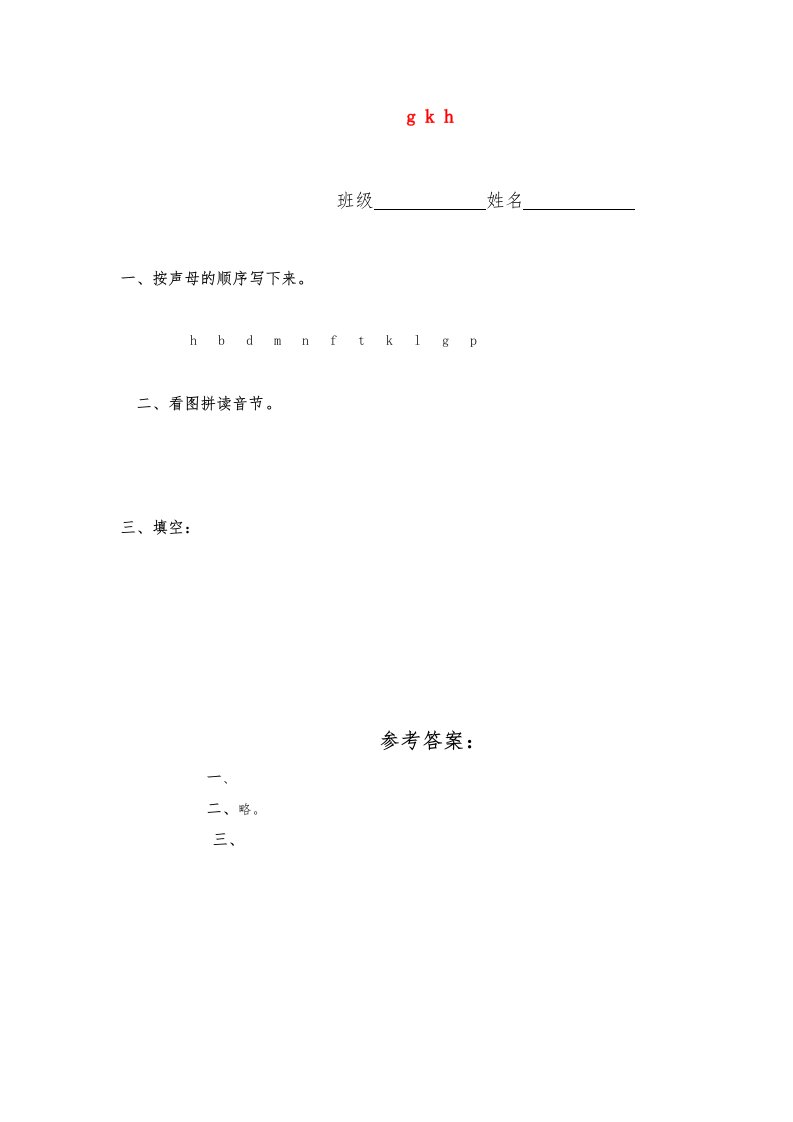 g k h

班级____姓名____

一、按声母的顺序写下来。

h b d m n f t k l g p

二、看图拼读音节。

三、填空：

参考答案：

一、

二、略。

三、